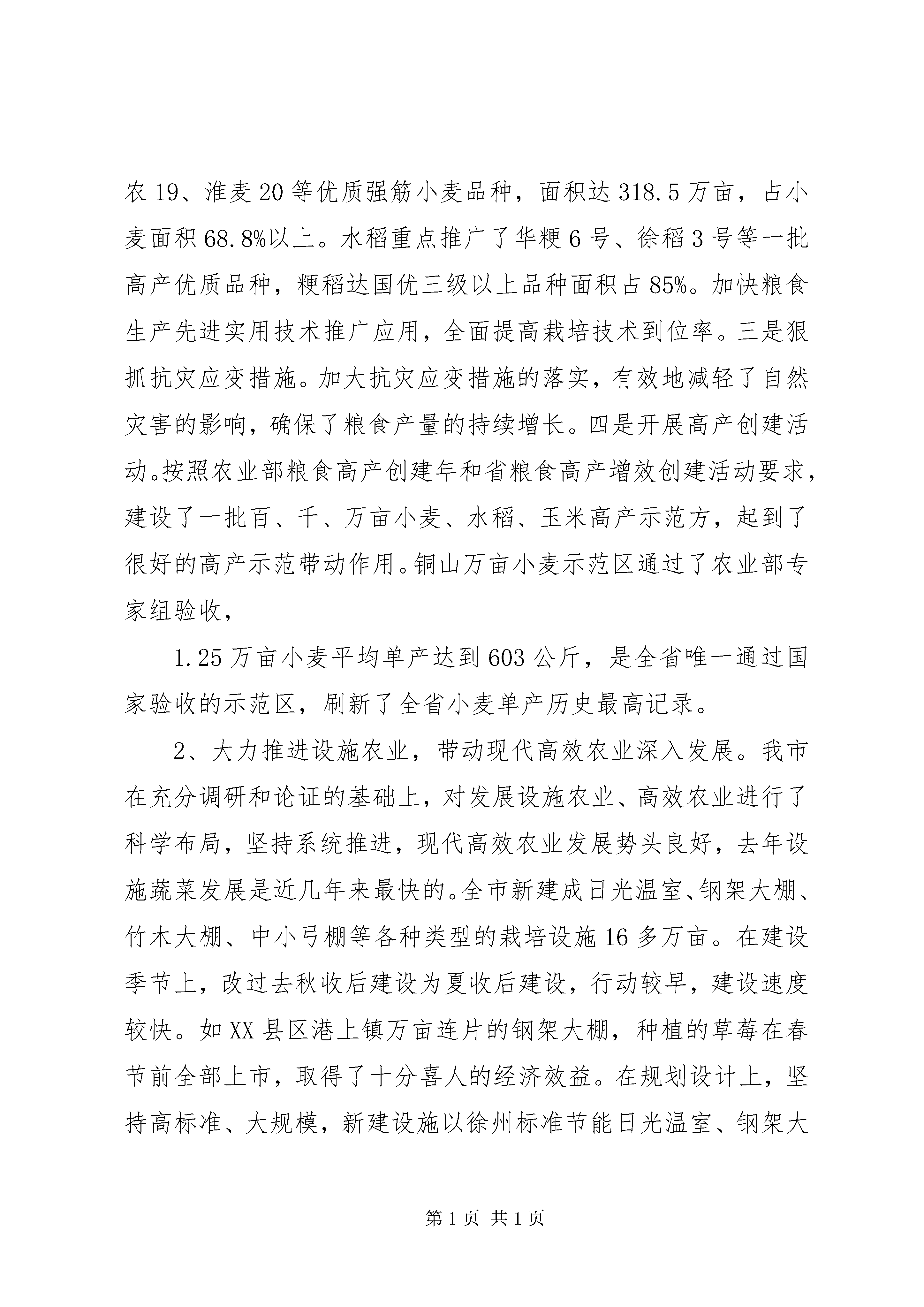 农19、淮麦20等优质强筋小麦品种，面积达318.5万亩，占小麦面积68.8%以上。水稻重点推广了华粳6号、徐稻3号等一批高产优质品种，粳稻达国优三级以上品种面积占85%。加快粮食生产先进实用技术推广应用，全面提高栽培技术到位率。三是狠抓抗灾应变措施。加大抗灾应变措施的落实，有效地减轻了自然灾害的影响，确保了粮食产量的持续增长。四是开展高产创建活动。按照农业部粮食高产创建年和省粮食高产增效创建活动要求，建设了一批百、千、万亩小麦、水稻、玉米高产示范方，起到了很好的高产示范带动作用。铜山万亩小麦示范区通过了农业部专家组验收，

1.25万亩小麦平均单产达到603公斤，是全省唯一通过国家验收的示范区，刷新了全省小麦单产历史最高记录。

2、大力推进设施农业，带动现代高效农业深入发展。我市在充分调研和论证的基础上，对发展设施农业、高效农业进行了科学布局，坚持系统推进，现代高效农业发展势头良好，去年设施蔬菜发展是近几年来最快的。全市新建成日光温室、钢架大棚、竹木大棚、中小弓棚等各种类型的栽培设施16多万亩。在建设季节上，改过去秋收后建设为夏收后建设，行动较早，建设速度较快。如XX县区港上镇万亩连片的钢架大棚，种植的草莓在春节前全部上市，取得了十分喜人的经济效益。在规划设计上，坚持高标准、大规模，新建设施以徐州标准节能日光温室、钢架大

第1页 共1页